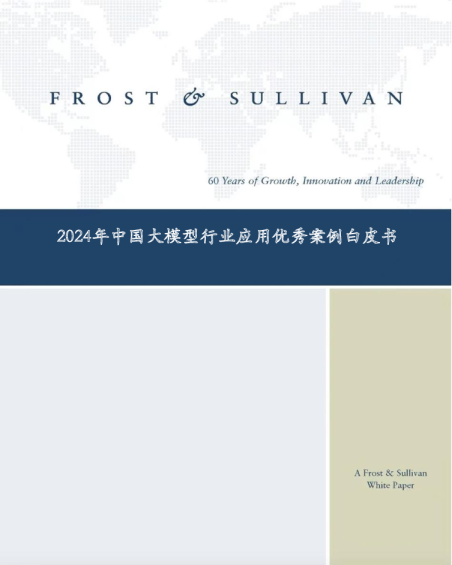 FROST & SULLIVAN

60 Years of Growth, Innovation and Leadership

2024年中国大模型行业应用优秀案例白皮书

A Frost & Sullivan White Paper